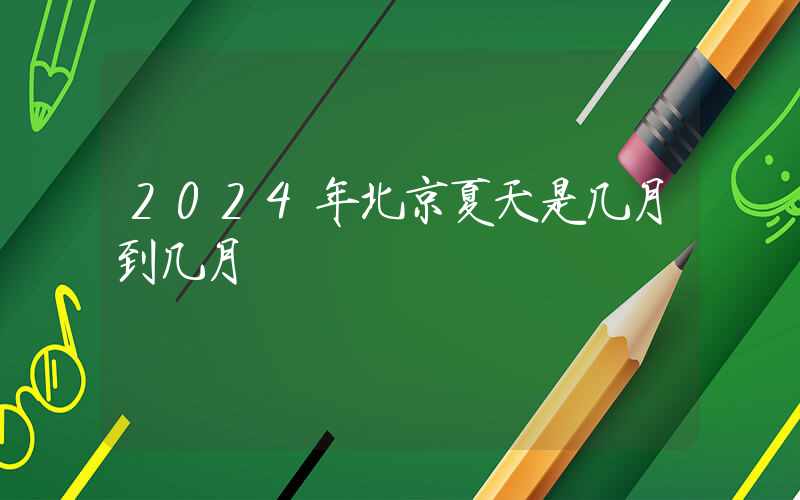 2024年北京夏天是几月到几月